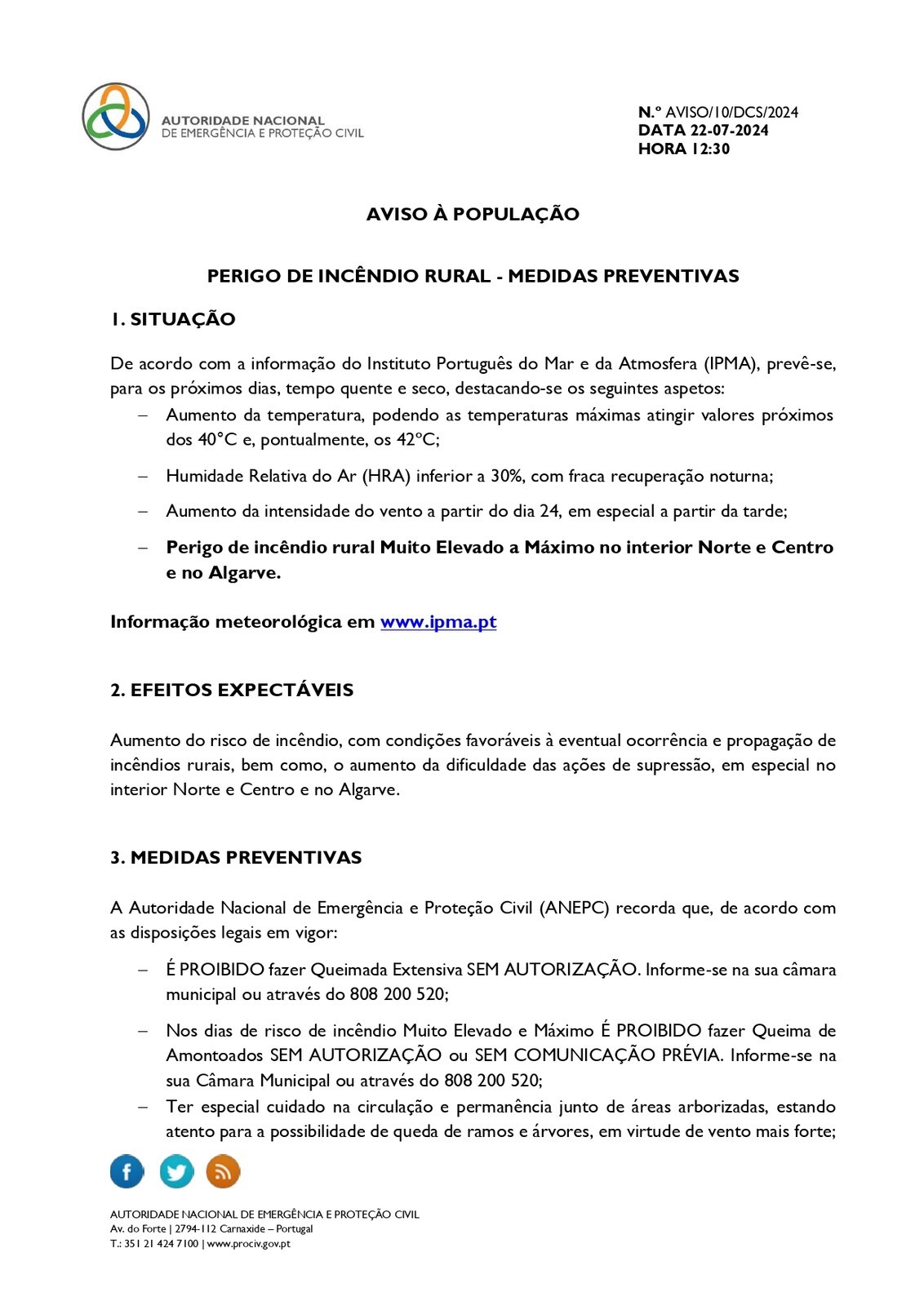 AUTORIDADE NACIONAL
DE EMERGÊNCIA E PROTEÇÃO CIVIL

N.º AVISO/10/DCS/2024
DATA 22-07-2024
HORA 12:30

AVISO À POPULAÇÃO

PERIGO DE INCÊNDIO RURAL - MEDIDAS PREVENTIVAS

1. SITUAÇÃO

De acordo com a informação do Instituto Português do Mar e da Atmosfera (IPMA), prevê-se, para os próximos dias, tempo quente e seco, destacando-se os seguintes aspetos:

– Aumento da temperatura, podendo as temperaturas máximas atingir valores próximos dos 40°C e, pontualmente, os 42ºC;

– Humidade Relativa do Ar (HRA) inferior a 30%, com fraca recuperação noturna;

– Aumento da intensidade do vento a partir do dia 24, em especial a partir da tarde;

– Perigo de incêndio rural Muito Elevado a Máximo no interior Norte e Centro e no Algarve.

Informação meteorológica em www.ipma.pt

2. EFEITOS EXPECTÁVEIS

Aumento do risco de incêndio, com condições favoráveis à eventual ocorrência e propagação de incêndios rurais, bem como, o aumento da dificuldade das ações de supressão, em especial no interior Norte e Centro e no Algarve.

3. MEDIDAS PREVENTIVAS

A Autoridade Nacional de Emergência e Proteção Civil (ANEPC) recorda que, de acordo com as disposições legais em vigor:

– É PROIBIDO fazer Queimada Extensiva SEM AUTORIZAÇÃO. Informe-se na sua câmara municipal ou através do 808 200 520;

– Nos dias de risco de incêndio Muito Elevado e Máximo É PROIBIDO fazer Queima de Amontoados SEM AUTORIZAÇÃO ou SEM COMUNICAÇÃO PRÉVIA. Informe-se na sua Câmara Municipal ou através do 808 200 520;

– Ter especial cuidado na circulação e permanência junto de áreas arborizadas, estando atento para a possibilidade de queda de ramos e árvores, em virtude de vento mais forte;

AUTORIDADE NACIONAL DE EMERGÊNCIA E PROTEÇÃO CIVIL
Av. do Forte | 2794-112 Carnaxide – Portugal
T.: 351 21 424 7100 | www.prociv.gov.pt